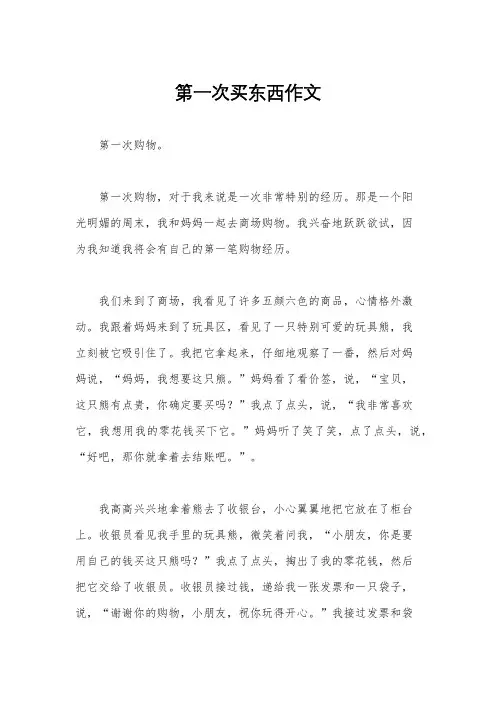 第一次买东西作文

第一次购物。

第一次购物，对于我来说是一次非常特别的经历。那是一个阳光明媚的周末，我和妈妈一起去商场购物。我兴奋地跃跃欲试，因为我知道我将会有自己的第一笔购物经历。

我们来到了商场，我看见了许多五颜六色的商品，心情格外激动。我跟着妈妈来到了玩具区，看见了一只特别可爱的玩具熊，我立刻被它吸引住了。我把它拿起来，仔细地观察了一番，然后对妈妈说，“妈妈，我想要这只熊。”妈妈看了看价签，说，“宝贝，这只熊有点贵，你确定要买吗？”我点了点头，说，“我非常喜欢它，我想用我的零花钱买下它。”妈妈听了笑了笑，点了点头，说，“好吧，那你就拿着去结账吧。”。

我高高兴兴地拿着熊去了收银台，小心翼翼地把它放在了柜台上。收银员看见我手里的玩具熊，微笑着问我，“小朋友，你是要用自己的钱买这只熊吗？”我点了点头，掏出了我的零花钱，然后把它交给了收银员。收银员接过钱，递给我一张发票和一只袋子，说，“谢谢你的购物，小朋友，祝你玩得开心。”我接过发票和袋